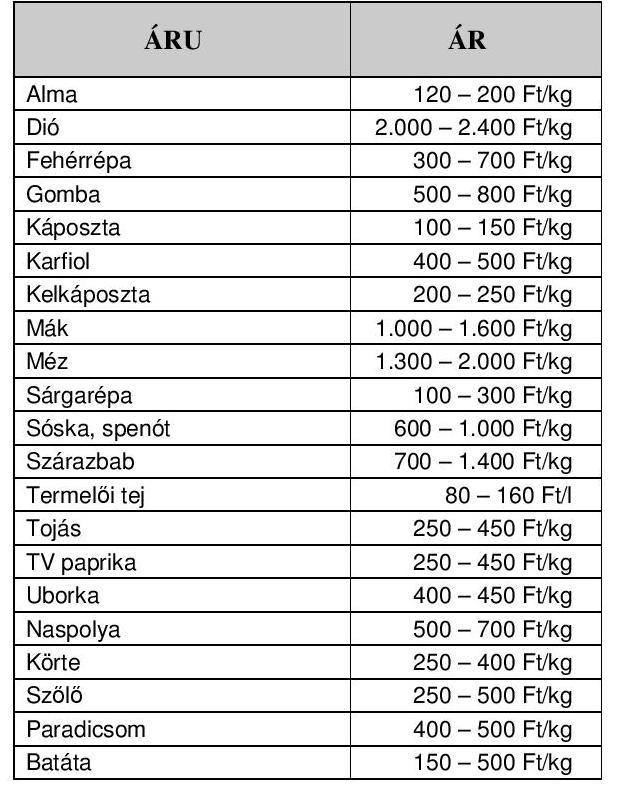 | ÁRU | ÁR |
|---|---|
| Alma | 120 – 200 Ft/kg |
| Dió | 2.000 – 2.400 Ft/kg |
| Fehérrépa | 300 – 700 Ft/kg |
| Gomba | 500 – 800 Ft/kg |
| Káposzta | 100 – 150 Ft/kg |
| Karfiol | 400 – 500 Ft/kg |
| Kelkáposzta | 200 – 250 Ft/kg |
| Mák | 1.000 – 1.600 Ft/kg |
| Méz | 1.300 – 2.000 Ft/kg |
| Sárgarépa | 100 – 300 Ft/kg |
| Sóska, spenót | 600 – 1.000 Ft/kg |
| Szárazbab | 700 – 1.400 Ft/kg |
| Termelői tej | 80 – 160 Ft/l |
| Tojás | 250 – 450 Ft/kg |
| TV paprika | 250 – 450 Ft/kg |
| Uborka | 400 – 450 Ft/kg |
| Naspolya | 500 – 700 Ft/kg |
| Körte | 250 – 400 Ft/kg |
| Szőlő | 250 – 500 Ft/kg |
| Paradicsom | 400 – 500 Ft/kg |
| Batáta | 150 – 500 Ft/kg |